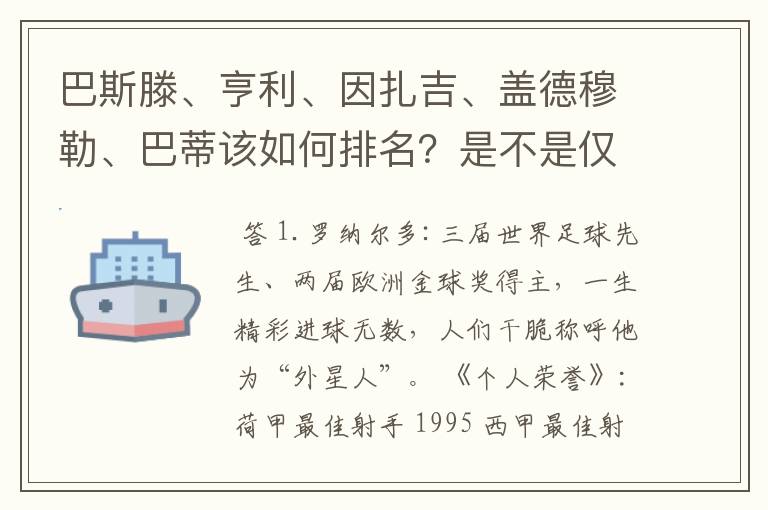 巴斯滕、亨利、因扎吉、盖德穆勒、巴蒂该如何排名？是不是仅

答 1. 罗纳尔多：三届世界足球先生、两届欧洲金球奖得主，一生精彩进球无数，人们干脆称呼他为“外星人”。《个人荣誉》：荷甲最佳射手 1995 西甲最佳射